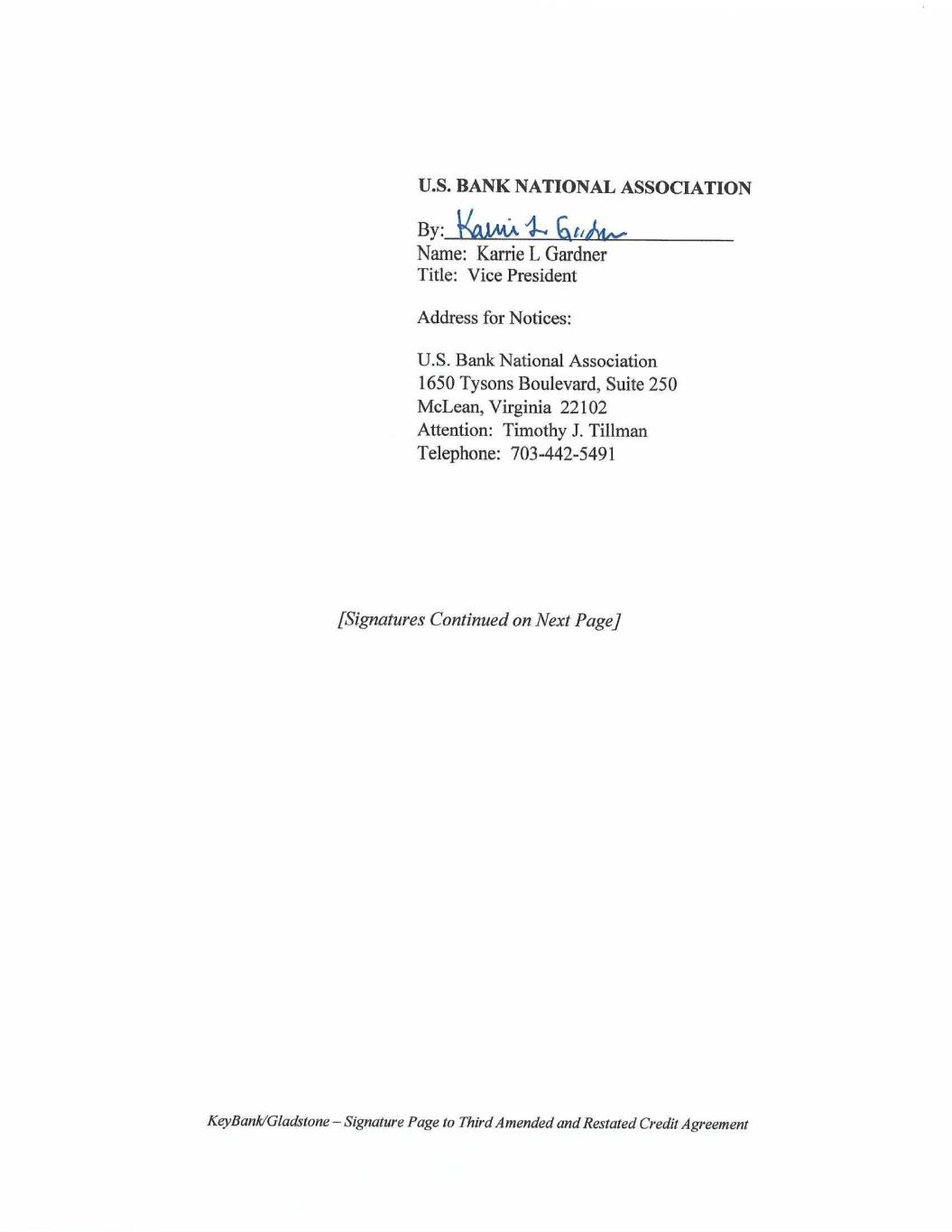 U.S. BANK NATIONAL ASSOCIATION

By: Karrie L Gardner
Name: Karrie L Gardner
Title: Vice President

Address for Notices:

U.S. Bank National Association
1650 Tysons Boulevard, Suite 250
McLean, Virginia 22102
Attention: Timothy J. Tillman
Telephone: 703-442-5491

[Signatures Continued on Next Page]

KeyBank/Gladstone – Signature Page to Third Amended and Restated Credit Agreement